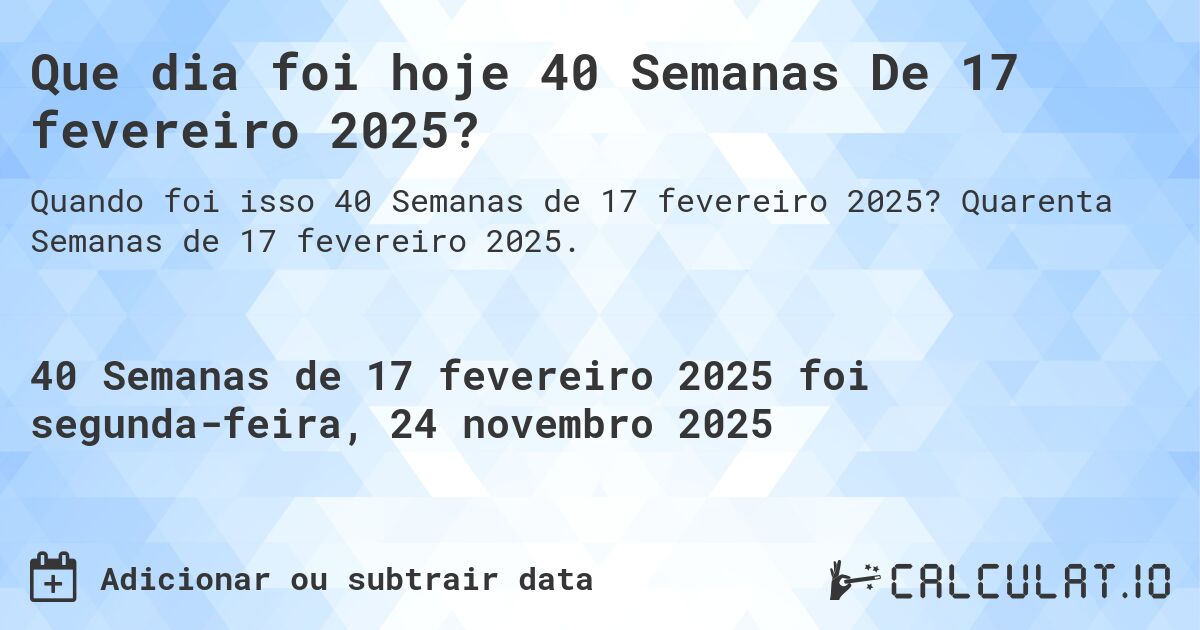 Que dia foi hoje 40 Semanas De 17 fevereiro 2025?

Quando foi isso 40 Semanas de 17 fevereiro 2025? Quarenta Semanas de 17 fevereiro 2025.

40 Semanas de 17 fevereiro 2025 foi segunda-feira, 24 novembro 2025

Adicionar ou subtrair data

CALCULAT.IO